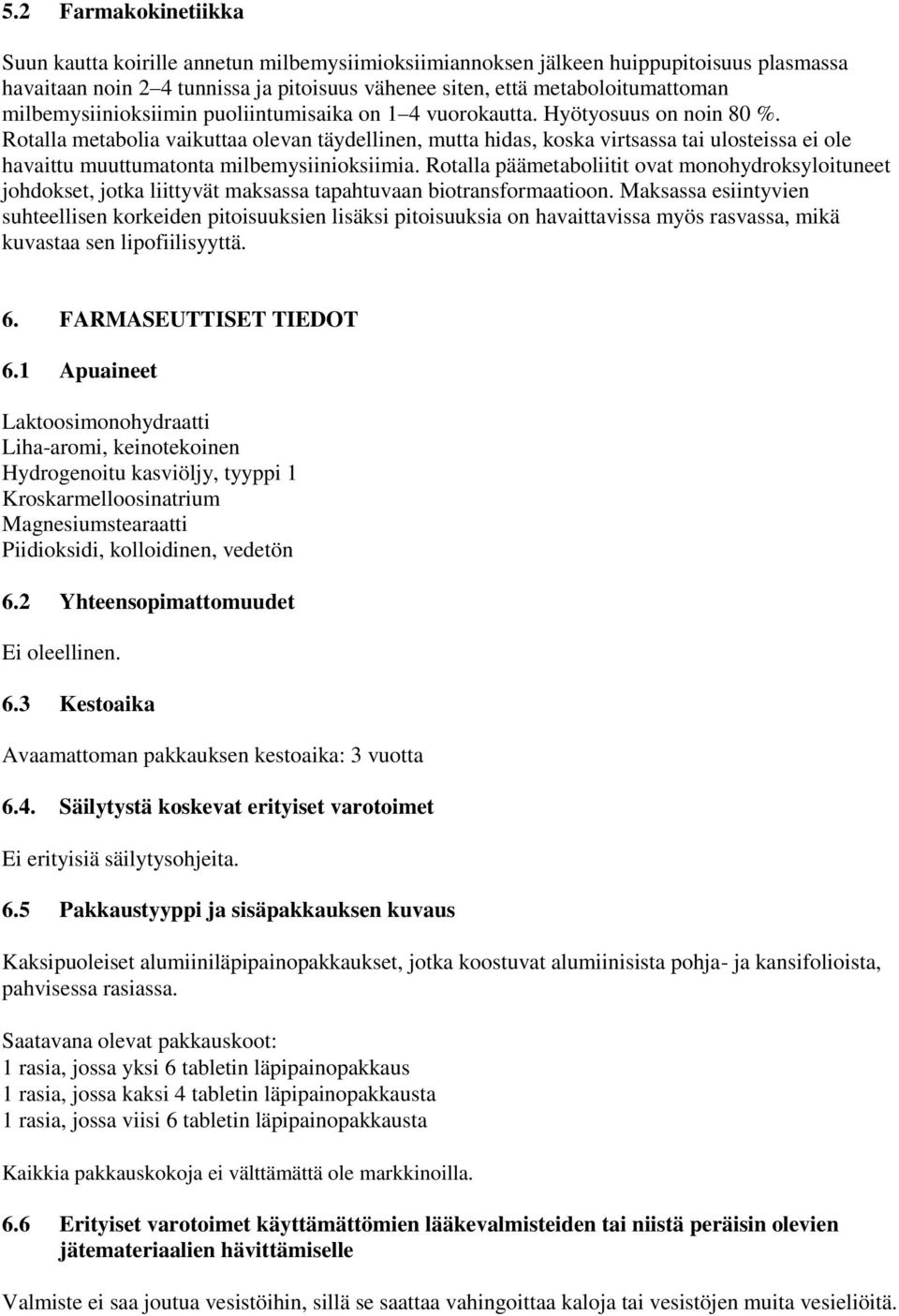 5.2 Farmakokinetiikka

Suun kautta koirille annetun milbemysiimioksiimiannoksen jälkeen huippupitoisuus plasmassa havaitaan noin 2–4 tunnissa ja pitoisuus vähenee siten, että metaboloitumattoman milbemysiinioksiimin puoliintumisaika on 1–4 vuorokautta. Hyötyosuus on noin 80 %. Rotalla metabolia vaikuttaa olevan täydellinen, mutta hidas, koska virtsassa tai ulosteissa ei ole havaittu muuttumatonta milbemysiinioksiimia. Rotalla päämetaboliitit ovat monohydroksyloituneet johdokset, jotka liittyvät maksassa tapahtuvaan biotransformaatioon. Maksassa esiintyvien suhteellisen korkeiden pitoisuuksien lisäksi pitoisuuksia on havaittavissa myös rasvassa, mikä kuvastaa sen lipofiilisyyttä.

6. FARMASEUTTISET TIEDOT

6.1 Apuaineet

Laktoosimonohydraatti
Liha-aromi, keinotekoinen
Hydrogenoitu kasviöljy, tyyppi 1
Kroskarmelloosinatrium
Magnesiumstearaatti
Piidioksidi, kolloidinen, vedetön

6.2 Yhteensopimattomuudet

Ei oleellinen.

6.3 Kestoaika

Avaamattoman pakkauksen kestoaika: 3 vuotta

6.4. Säilytystä koskevat erityiset varotoimet

Ei erityisiä säilytysohjeita.

6.5 Pakkaustyyppi ja sisäpakkauksen kuvaus

Kaksipuoleiset alumiiniläpipainopakkaukset, jotka koostuvat alumiinisista pohja- ja kansifolioista, pahvisessa rasiassa.

Saatavana olevat pakkauskoot:
1 rasia, jossa yksi 6 tabletin läpipainopakkaus
1 rasia, jossa kaksi 4 tabletin läpipainopakkausta
1 rasia, jossa viisi 6 tabletin läpipainopakkausta

Kaikkia pakkauskokoja ei välttämättä ole markkinoilla.

6.6 Erityiset varotoimet käyttämättömien lääkevalmisteiden tai niistä peräisin olevien jätemateriaalien hävittämiselle

Valmiste ei saa joutua vesistöihin, sillä se saattaa vahingoittaa kaloja tai vesistöjen muita vesieliöitä.